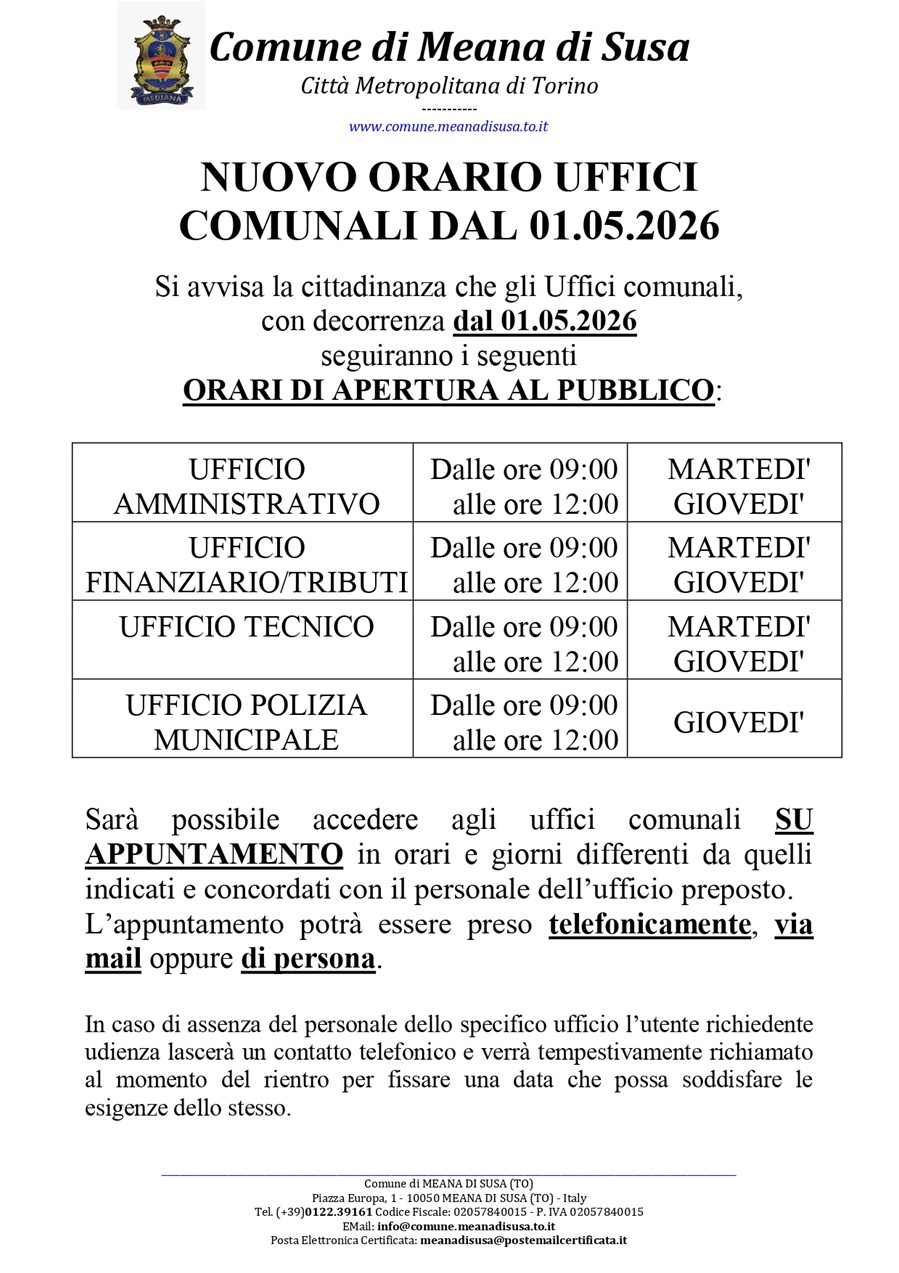 MEDIANA

Comune di Meana di Susa
Città Metropolitana di Torino
-----------
www.comune.meanadisusa.to.it

NUOVO ORARIO UFFICI COMUNALI DAL 01.05.2026

Si avvisa la cittadinanza che gli Uffici comunali, con decorrenza dal 01.05.2026 seguiranno i seguenti ORARI DI APERTURA AL PUBBLICO:

| UFFICIO AMMINISTRATIVO | Dalle ore 09:00 alle ore 12:00 | MARTEDI' GIOVEDI' |
|---|---|---|
| UFFICIO FINANZIARIO/TRIBUTI | Dalle ore 09:00 alle ore 12:00 | MARTEDI' GIOVEDI' |
| UFFICIO TECNICO | Dalle ore 09:00 alle ore 12:00 | MARTEDI' GIOVEDI' |
| UFFICIO POLIZIA MUNICIPALE | Dalle ore 09:00 alle ore 12:00 | GIOVEDI' |

Sarà possibile accedere agli uffici comunali SU APPUNTAMENTO in orari e giorni differenti da quelli indicati e concordati con il personale dell'ufficio preposto.
L'appuntamento potrà essere preso telefonicamente, via mail oppure di persona.

In caso di assenza del personale dello specifico ufficio l'utente richiedente udienza lascerà un contatto telefonico e verrà tempestivamente richiamato al momento del rientro per fissare una data che possa soddisfare le esigenze dello stesso.

Comune di MEANA DI SUSA (TO)
Piazza Europa, 1 - 10050 MEANA DI SUSA (TO) - Italy
Tel. (+39)0122.39161 Codice Fiscale: 02057840015 - P. IVA 02057840015
EMail: info@comune.meanadisusa.to.it
Posta Elettronica Certificata: meanadisusa@postemailcertificata.it